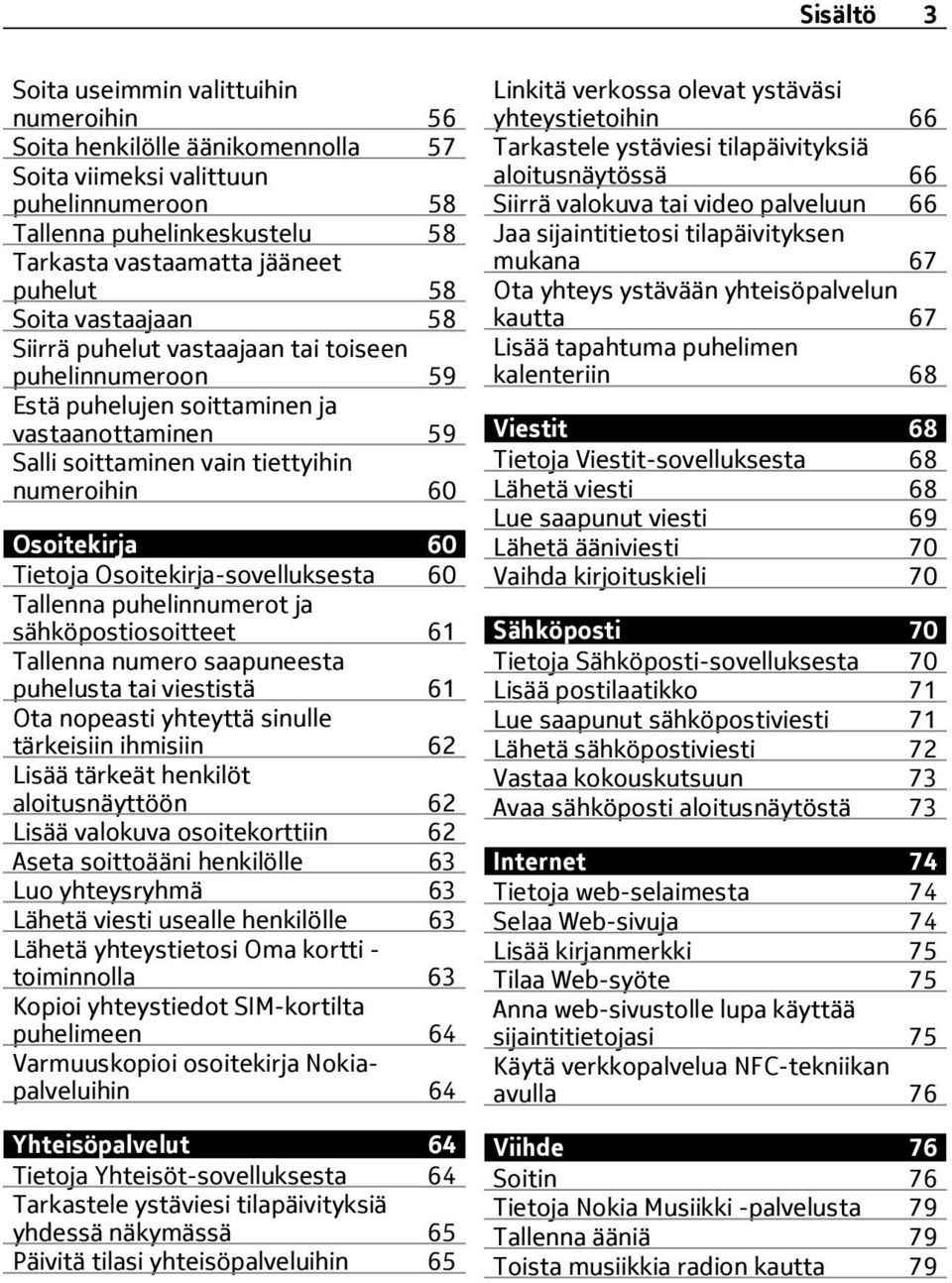 Sisältö 3

Soita useimmin valittuihin numeroihin 56
Soita henkilölle äänikomennolla 57
Soita viimeksi valittuun puhelinnumeroon 58
Tallenna puhelinkeskustelu 58
Tarkasta vastaamatta jääneet puhelut 58
Soita vastaajaan 58
Siirrä puhelut vastaajaan tai toiseen puhelinnumeroon 59
Estä puhelujen soittaminen ja vastaanottaminen 59
Salli soittaminen vain tiettyihin numeroihin 60

Osoitekirja 60
Tietoja Osoitekirja-sovelluksesta 60
Tallenna puhelinnumerot ja sähköpostiosoitteet 61
Tallenna numero saapuneesta puhelusta tai viestistä 61
Ota nopeasti yhteyttä sinulle tärkeisiin ihmisiin 62
Lisää tärkeät henkilöt aloitusnäyttöön 62
Lisää valokuva osoitekorttiin 62
Aseta soittoääni henkilölle 63
Luo yhteysryhmä 63
Lähetä viesti usealle henkilölle 63
Lähetä yhteystietosi Oma kortti -toiminnolla 63
Kopioi yhteystiedot SIM-kortilta puhelimeen 64
Varmuuskopioi osoitekirja Nokia-palveluihin 64

Yhteisöpalvelut 64
Tietoja Yhteisöt-sovelluksesta 64
Tarkastele ystäviesi tilapäivityksiä yhdessä näkymässä 65
Päivitä tilasi yhteisöpalveluihin 65

Linkitä verkossa olevat ystäväsi yhteystietoihin 66
Tarkastele ystäviesi tilapäivityksiä aloitusnäytössä 66
Siirrä valokuva tai video palveluun 66
Jaa sijaintitietosi tilapäivityksen mukana 67
Ota yhteys ystävään yhteisöpalvelun kautta 67
Lisää tapahtuma puhelimen kalenteriin 68

Viestit 68
Tietoja Viestit-sovelluksesta 68
Lähetä viesti 68
Lue saapunut viesti 69
Lähetä ääniviesti 70
Vaihda kirjoituskieli 70

Sähköposti 70
Tietoja Sähköposti-sovelluksesta 70
Lisää postilaatikko 71
Lue saapunut sähköpostiviesti 71
Lähetä sähköpostiviesti 72
Vastaa kokouskutsuun 73
Avaa sähköposti aloitusnäytöstä 73

Internet 74
Tietoja web-selaimesta 74
Selaa Web-sivuja 74
Lisää kirjanmerkki 75
Tilaa Web-syöte 75
Anna web-sivustolle lupa käyttää sijaintitietojasi 75
Käytä verkkopalvelua NFC-tekniikan avulla 76

Viihde 76
Soitin 76
Tietoja Nokia Musiikki -palvelusta 79
Tallenna ääniä 79
Toista musiikkia radion kautta 79